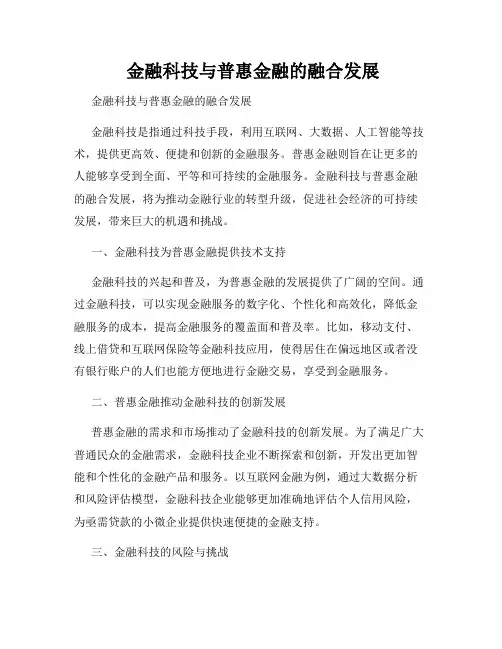 金融科技与普惠金融的融合发展

金融科技与普惠金融的融合发展

金融科技是指通过科技手段，利用互联网、大数据、人工智能等技术，提供更高效、便捷和创新的金融服务。普惠金融则旨在让更多的人能够享受到全面、平等和可持续的金融服务。金融科技与普惠金融的融合发展，将为推动金融行业的转型升级，促进社会经济的可持续发展，带来巨大的机遇和挑战。

一、金融科技为普惠金融提供技术支持

金融科技的兴起和普及，为普惠金融的发展提供了广阔的空间。通过金融科技，可以实现金融服务的数字化、个性化和高效化，降低金融服务的成本，提高金融服务的覆盖面和普及率。比如，移动支付、线上借贷和互联网保险等金融科技应用，使得居住在偏远地区或者没有银行账户的人们也能方便地进行金融交易，享受到金融服务。

二、普惠金融推动金融科技的创新发展

普惠金融的需求和市场推动了金融科技的创新发展。为了满足广大普通民众的金融需求，金融科技企业不断探索和创新，开发出更加智能和个性化的金融产品和服务。以互联网金融为例，通过大数据分析和风险评估模型，金融科技企业能够更加准确地评估个人信用风险，为亟需贷款的小微企业提供快速便捷的金融支持。

三、金融科技的风险与挑战